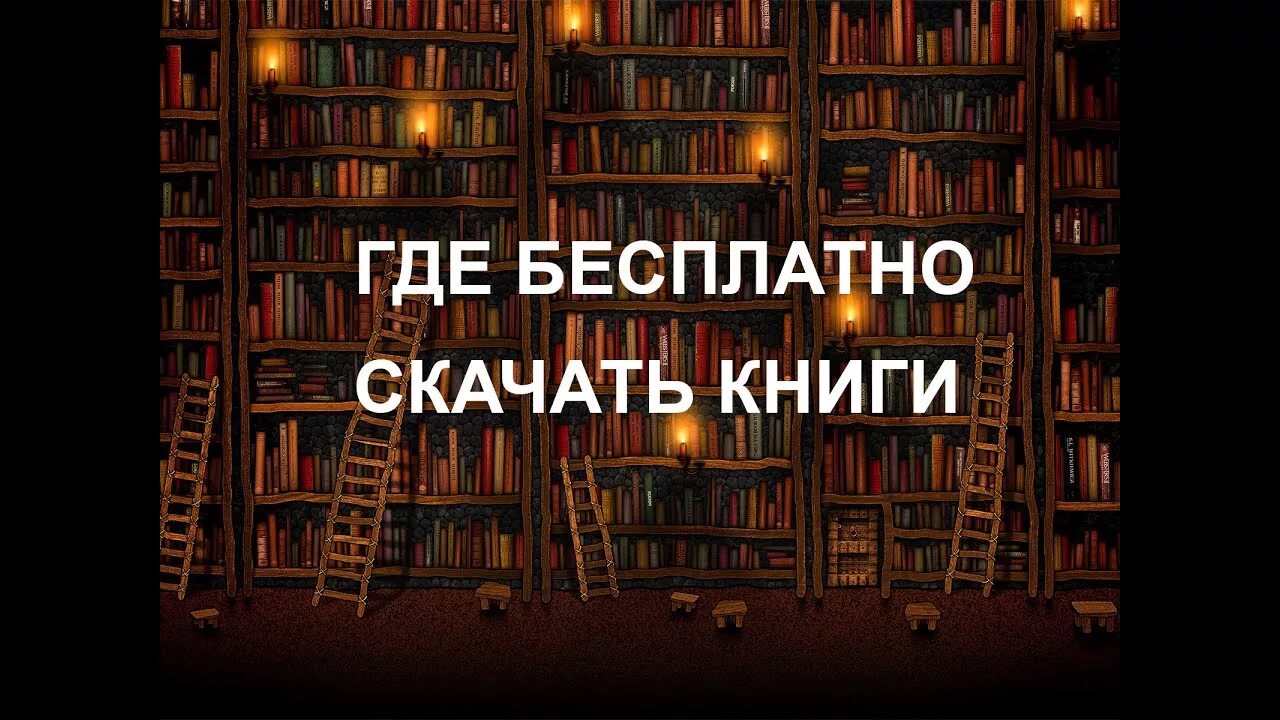 ГДЕ БЕСПЛАТНО СКАЧАТЬ КНИГИ